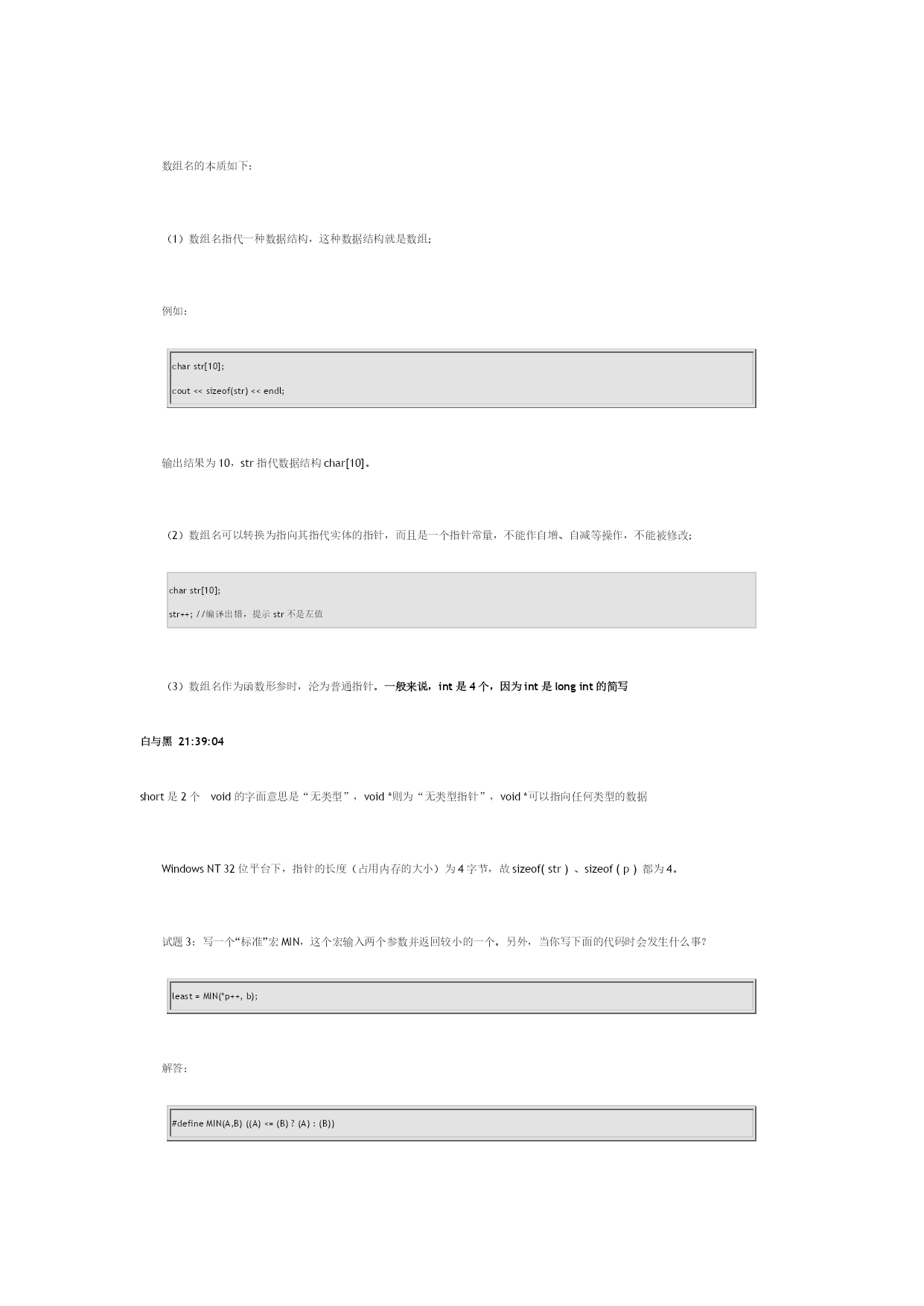 数组名的本质如下：

（1）数组名指代一种数据结构，这种数据结构就是数组；

例如：

char str[10];

cout << sizeof(str) << endl;

输出结果为 10，str 指代数据结构 char[10]。

（2）数组名可以转换为指向其指代实体的指针，而且是一个指针常量，不能作自增、自减等操作，不能被修改；

char str[10];

str++; //编译出错，提示 str 不是左值

（3）数组名作为函数形参时，沦为普通指针。一般来说，int 是 4 个，因为 int 是 long int 的简写

白与黑 21:39:04

short 是 2 个 void 的字面意思是“无类型”，void *则为“无类型指针”，void *可以指向任何类型的数据

Windows NT 32 位平台下，指针的长度（占用内存的大小）为 4 字节，故 sizeof( str ) 、sizeof ( p ) 都为 4。

试题 3：写一个“标准”宏 MIN，这个宏输入两个参数并返回较小的一个。另外，当你写下面的代码时会发生什么事？

least = MIN(*p++, b);

解答：

#define MIN(A,B) ((A) <= (B) ? (A) : (B))